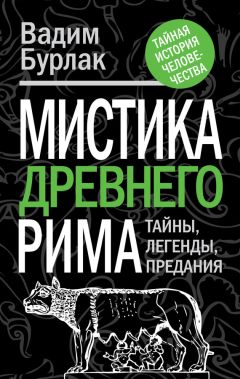 Вадим Бурлак

ТАЙНАЯ ИСТОРИЯ ЧЕЛОВЕЧЕСТВА

МИСТИКА ДРЕВНЕГО РИМА

ТАЙНЫ, ЛЕГЕНДЫ, ПРЕДАНИЯ